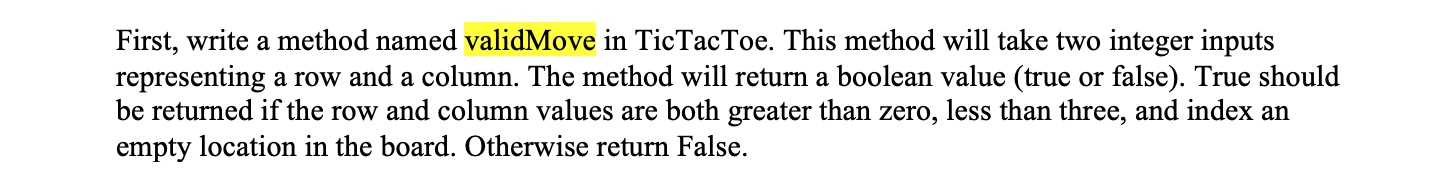 First, write a method named validMove in TicTacToe. This method will take two integer inputs representing a row and a column. The method will return a boolean value (true or false). True should be returned if the row and column values are both greater than zero, less than three, and index an empty location in the board. Otherwise return False.